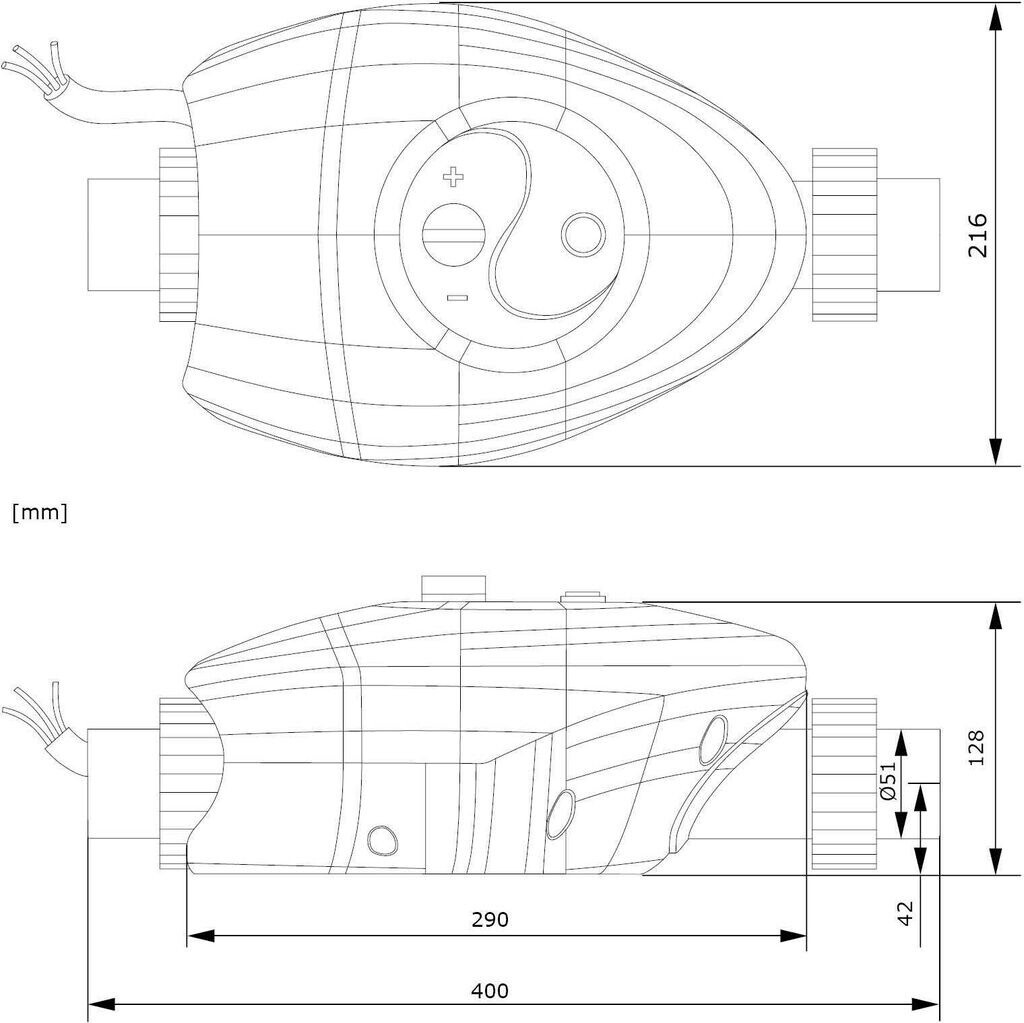 +
−
216
[mm]
Ø51
128
42
290
400